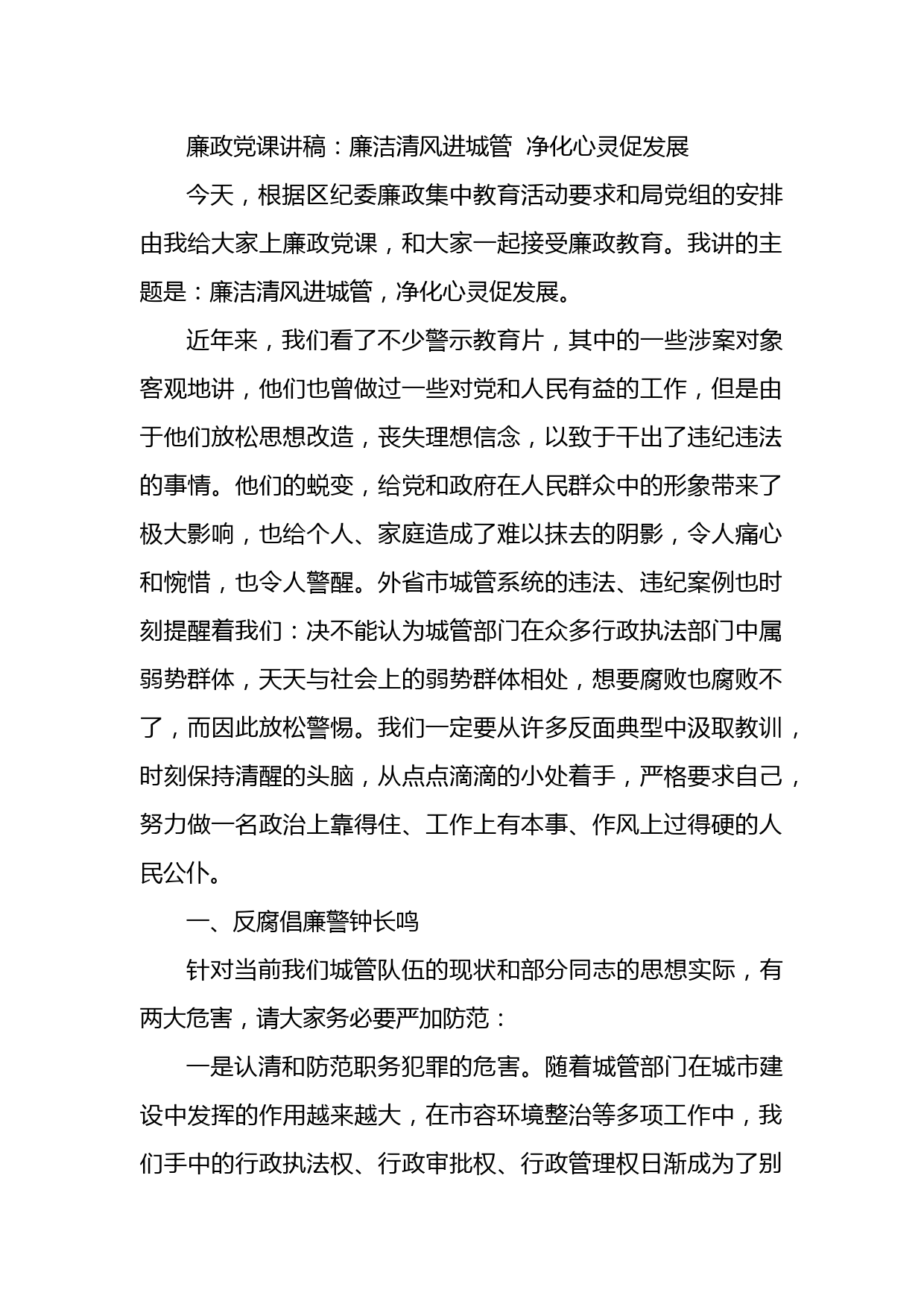 廉政党课讲稿：廉洁清风进城管 净化心灵促发展

今天，根据区纪委廉政集中教育活动要求和局党组的安排由我给大家上廉政党课，和大家一起接受廉政教育。我讲的主题是：廉洁清风进城管，净化心灵促发展。

近年来，我们看了不少警示教育片，其中的一些涉案对象客观地讲，他们也曾做过一些对党和人民有益的工作，但是由于他们放松思想改造，丧失理想信念，以致于干出了违纪违法的事情。他们的蜕变，给党和政府在人民群众中的形象带来了极大影响，也给个人、家庭造成了难以抹去的阴影，令人痛心和惋惜，也令人警醒。外省市城管系统的违法、违纪案例也时刻提醒着我们：决不能认为城管部门在众多行政执法部门中属弱势群体，天天与社会上的弱势群体相处，想要腐败也腐败不了，而因此放松警惕。我们一定要从许多反面典型中汲取教训，时刻保持清醒的头脑，从点点滴滴的小处着手，严格要求自己，努力做一名政治上靠得住、工作上有本事、作风上过得硬的人民公仆。

一、反腐倡廉警钟长鸣

针对当前我们城管队伍的现状和部分同志的思想实际，有两大危害，请大家务必要严加防范：

一是认清和防范职务犯罪的危害。随着城管部门在城市建设中发挥的作用越来越大，在市容环境整治等多项工作中，我们手中的行政执法权、行政审批权、行政管理权日渐成为了别